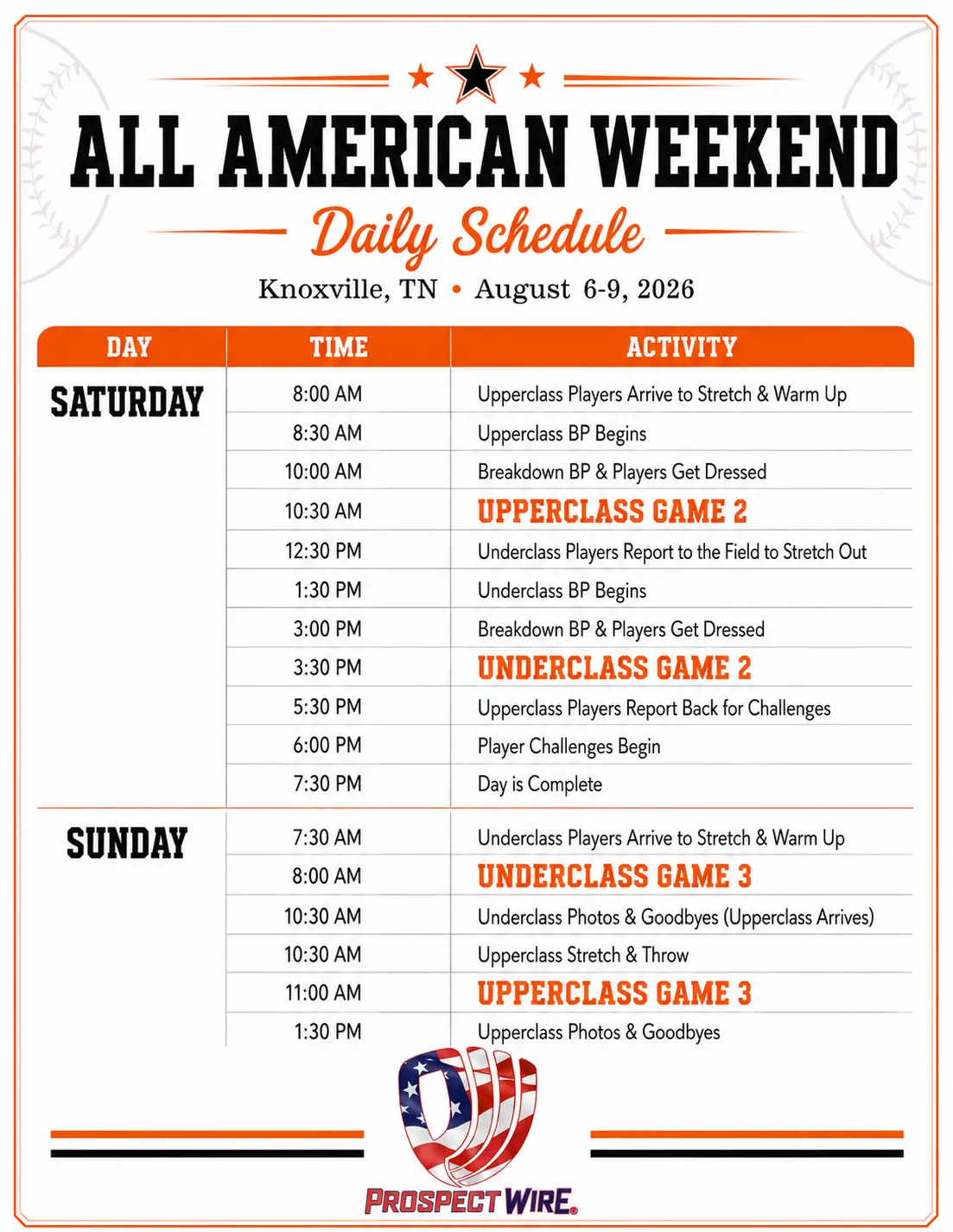 ALL AMERICAN WEEKEND

Daily Schedule

Knoxville, TN • August 6-9, 2026

| DAY | TIME | ACTIVITY |
|---|---|---|
| SATURDAY | 8:00 AM | Upperclass Players Arrive to Stretch & Warm Up |
| | 8:30 AM | Upperclass BP Begins |
| | 10:00 AM | Breakdown BP & Players Get Dressed |
| | 10:30 AM | UPPERCLASS GAME 2 |
| | 12:30 PM | Underclass Players Report to the Field to Stretch Out |
| | 1:30 PM | Underclass BP Begins |
| | 3:00 PM | Breakdown BP & Players Get Dressed |
| | 3:30 PM | UNDERCLASS GAME 2 |
| | 5:30 PM | Upperclass Players Report Back for Challenges |
| | 6:00 PM | Player Challenges Begin |
| | 7:30 PM | Day is Complete |
| SUNDAY | 7:30 AM | Underclass Players Arrive to Stretch & Warm Up |
| | 8:00 AM | UNDERCLASS GAME 3 |
| | 10:30 AM | Underclass Photos & Goodbyes (Upperclass Arrives) |
| | 10:30 AM | Upperclass Stretch & Throw |
| | 11:00 AM | UPPERCLASS GAME 3 |
| | 1:30 PM | Upperclass Photos & Goodbyes |

PROSPECT WIRE®